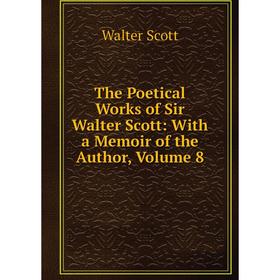 Walter Scott

The Poetical Works of Sir Walter Scott: With a Memoir of the Author, Volume 8